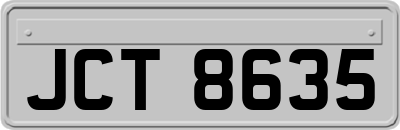 JCT 8635